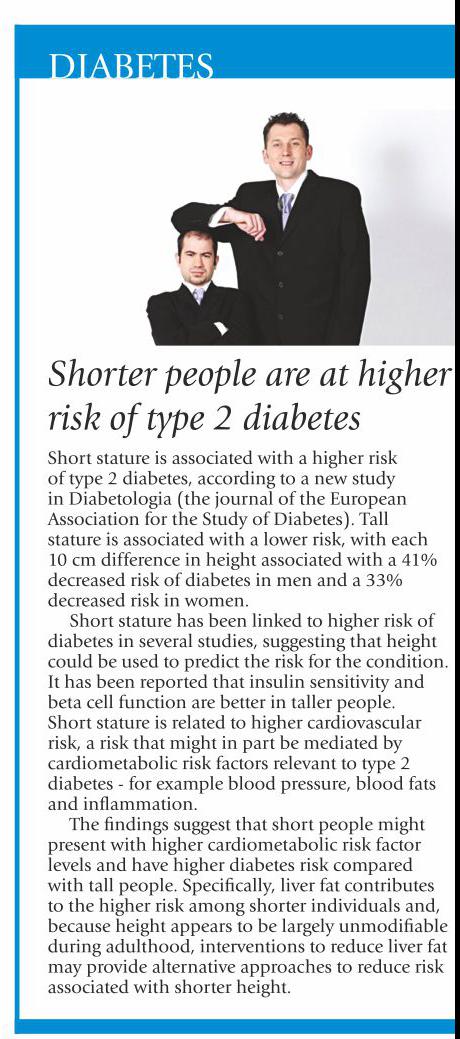 DIABETES

Shorter people are at higher risk of type 2 diabetes

Short stature is associated with a higher risk of type 2 diabetes, according to a new study in Diabetologia (the journal of the European Association for the Study of Diabetes). Tall stature is associated with a lower risk, with each 10 cm difference in height associated with a 41% decreased risk of diabetes in men and a 33% decreased risk in women.

Short stature has been linked to higher risk of diabetes in several studies, suggesting that height could be used to predict the risk for the condition. It has been reported that insulin sensitivity and beta cell function are better in taller people. Short stature is related to higher cardiovascular risk, a risk that might in part be mediated by cardiometabolic risk factors relevant to type 2 diabetes - for example blood pressure, blood fats and inflammation.

The findings suggest that short people might present with higher cardiometabolic risk factor levels and have higher diabetes risk compared with tall people. Specifically, liver fat contributes to the higher risk among shorter individuals and, because height appears to be largely unmodifiable during adulthood, interventions to reduce liver fat may provide alternative approaches to reduce risk associated with shorter height.